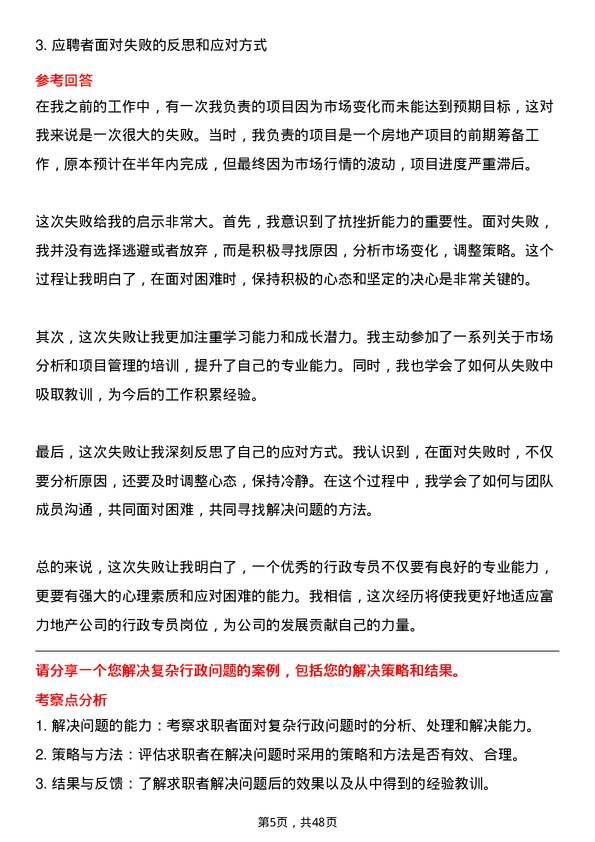 3. 应聘者面对失败的反思和应对方式

参考回答

在我之前的工作中，有一次我负责的项目因为市场变化而未能达到预期目标，这对我来说是一次很大的失败。当时，我负责的项目是一个房地产项目的前期筹备工作，原本预计在半年内完成，但最终因为市场行情的波动，项目进度严重滞后。

这次失败给我的启示非常大。首先，我意识到了抗挫折能力的重要性。面对失败，我并没有选择逃避或者放弃，而是积极寻找原因，分析市场变化，调整策略。这个过程让我明白了，在面对困难时，保持积极的心态和坚定的决心是非常关键的。

其次，这次失败让我更加注重学习能力和成长潜力。我主动参加了一系列关于市场分析和项目管理的培训，提升了自己的专业能力。同时，我也学会了如何从失败中吸取教训，为今后的工作积累经验。

最后，这次失败让我深刻反思了自己的应对方式。我认识到，在面对失败时，不仅要分析原因，还要及时调整心态，保持冷静。在这个过程中，我学会了如何与团队成员沟通，共同面对困难，共同寻找解决问题的方法。

总的来说，这次失败让我明白了，一个优秀的行政专员不仅要有良好的专业能力，更要有强大的心理素质和应对困难的能力。我相信，这次经历将使我更好地适应富力地产公司的行政专员岗位，为公司的发展贡献自己的力量。

请分享一个您解决复杂行政问题的案例，包括您的解决策略和结果。

考察点分析

1. 解决问题的能力：考察求职者面对复杂行政问题时的分析、处理和解决能力。

2. 策略与方法：评估求职者在解决问题时采用的策略和方法是否有效、合理。

3. 结果与反馈：了解求职者解决问题后的效果以及从中得到的经验教训。

第5页，共48页